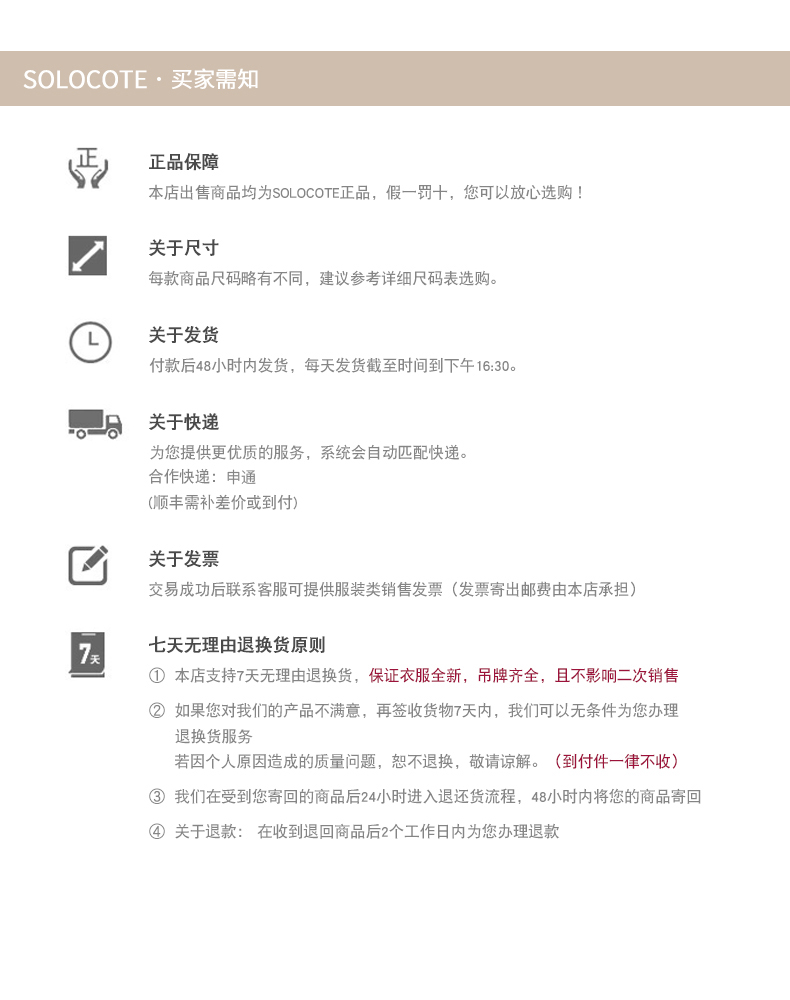 SOLOCOTE · 买家需知

正

正品保障
本店出售商品均为SOLOCOTE正品，假一罚十，您可以放心选购！

关于尺寸
每款商品尺码略有不同，建议参考详细尺码表选购。

关于发货
付款后48小时内发货，每天发货截至时间到下午16:30。

关于快递
为您提供更优质的服务，系统会自动匹配快递。
合作快递：申通
(顺丰需补差价或到付)

关于发票
交易成功后联系客服可提供服装类销售发票（发票寄出邮费由本店承担）

7天

七天无理由退换货原则
① 本店支持7天无理由退换货，保证衣服全新，吊牌齐全，且不影响二次销售
② 如果您对我们的产品不满意，再签收货物7天内，我们可以无条件为您办理退换货服务
若因个人原因造成的质量问题，恕不退换，敬请谅解。（到付件一律不收）
③ 我们在受到您寄回的商品后24小时进入退还货流程，48小时内将您的商品寄回
④ 关于退款： 在收到退回商品后2个工作日内为您办理退款